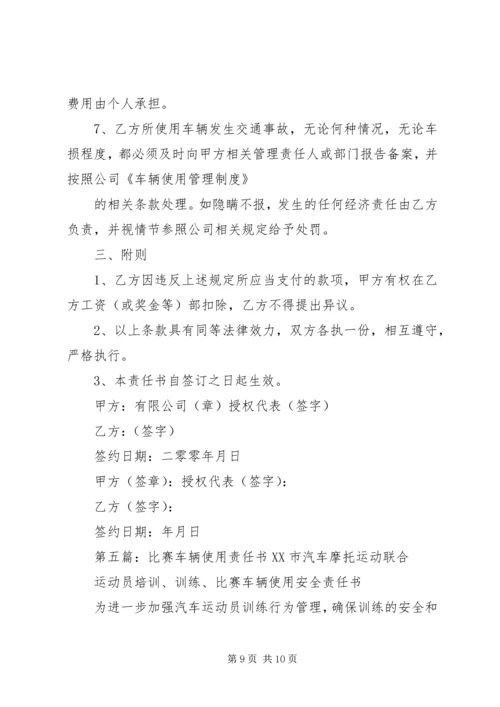 费用由个人承担。

7、乙方所使用车辆发生交通事故，无论何种情况，无论车损程度，都必须及时向甲方相关管理责任人或部门报告备案，并按照公司《车辆使用管理制度》

的相关条款处理。如隐瞒不报，发生的任何经济责任由乙方负责，并视情节参照公司相关规定给予处罚。

三、附则

1、乙方因违反上述规定所应当支付的款项，甲方有权在乙方工资（或奖金等）部扣除，乙方不得提出异议。

2、以上条款具有同等法律效力，双方各执一份，相互遵守，严格执行。

3、本责任书自签订之日起生效。

甲方：有限公司（章）授权代表（签字）

乙方：（签字）

签约日期：二零零年月日

甲方（签章）：授权代表（签字）：

乙方（签字）：

签约日期：年月日

第五篇：比赛车辆使用责任书 XX 市汽车摩托运动联合

运动员培训、训练、比赛车辆使用安全责任书

为进一步加强汽车运动员训练行为管理，确保训练的安全和

第 9 页 共 10 页